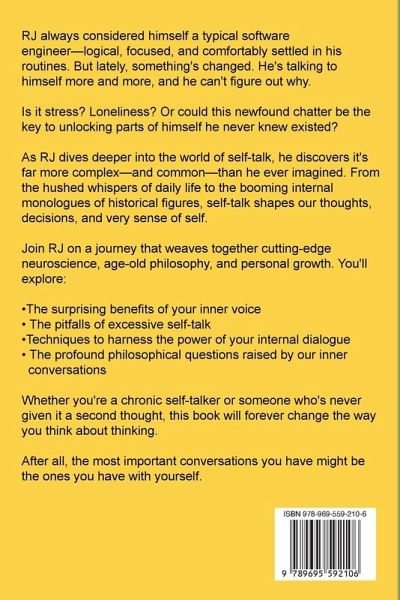 RJ always considered himself a typical software engineer—logical, focused, and comfortably settled in his routines. But lately, something's changed. He's talking to himself more and more, and he can't figure out why.

Is it stress? Loneliness? Or could this newfound chatter be the key to unlocking parts of himself he never knew existed?

As RJ dives deeper into the world of self-talk, he discovers it's far more complex—and common—than he ever imagined. From the hushed whispers of daily life to the booming internal monologues of historical figures, self-talk shapes our thoughts, decisions, and very sense of self.

Join RJ on a journey that weaves together cutting-edge neuroscience, age-old philosophy, and personal growth. You'll explore:

•The surprising benefits of your inner voice
• The pitfalls of excessive self-talk
•Techniques to harness the power of your internal dialogue
• The profound philosophical questions raised by our inner conversations

Whether you're a chronic self-talker or someone who's never given it a second thought, this book will forever change the way you think about thinking.

After all, the most important conversations you have might be the ones you have with yourself.

ISBN 978-969-559-210-6

9 789695 592106